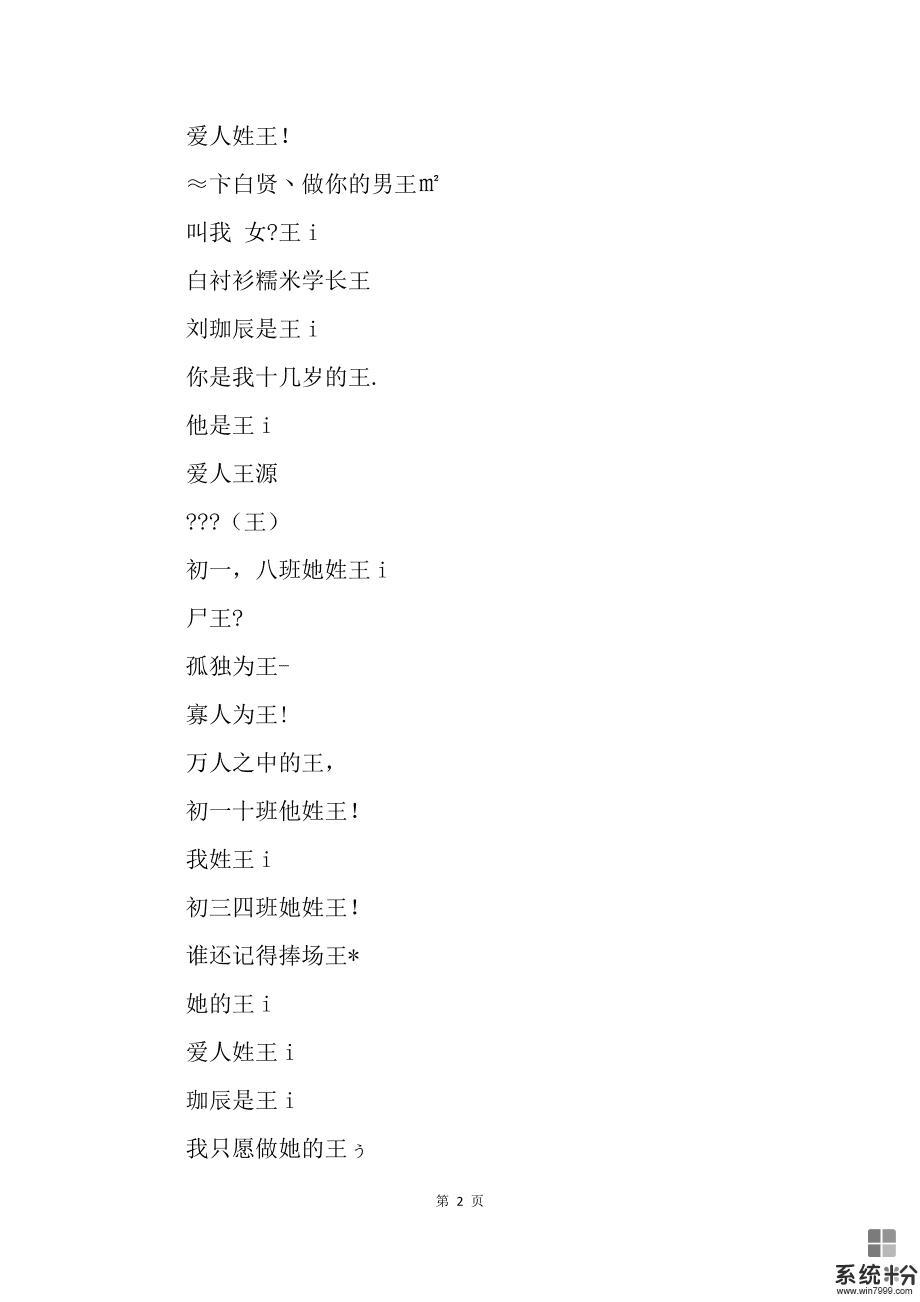 爱人姓王!

≈卞白贤丶做你的男王㎡

叫我 女?王 i

白衬衫糯米学长王

刘珈辰是王 i

你是我十几岁的王.

他是王 i

爱人王源

???(王)

初一，八班她姓王 i

尸王?

孤独为王-

寡人为王!

万人之中的王，

初一十班他姓王!

我姓王 i

初三四班她姓王!

谁还记得捧场王*

她的王 i

爱人姓王 i

珈辰是王 i

我只愿做她的王ぅ

第 2 页

系统粉
www.win7999.com